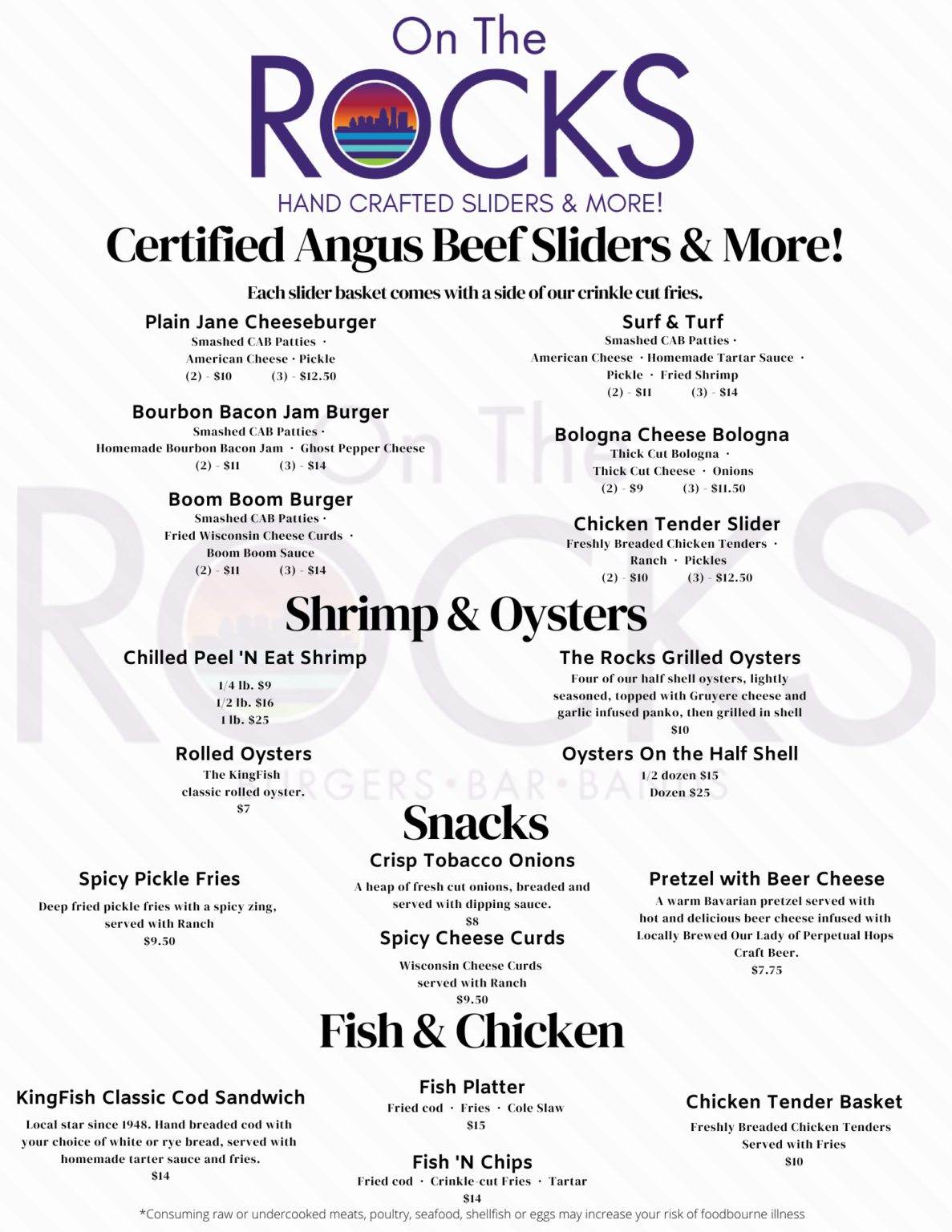 On The
ROCKS
HAND CRAFTED SLIDERS & MORE!

Certified Angus Beef Sliders & More!

Each slider basket comes with a side of our crinkle cut fries.

Plain Jane Cheeseburger
Smashed CAB Patties ·
American Cheese · Pickle
(2) - $10 (3) - $12.50

Bourbon Bacon Jam Burger
Smashed CAB Patties ·
Homemade Bourbon Bacon Jam · Ghost Pepper Cheese
(2) - $11 (3) - $14

Boom Boom Burger
Smashed CAB Patties ·
Fried Wisconsin Cheese Curds ·
Boom Boom Sauce
(2) - $11 (3) - $14

Surf & Turf
Smashed CAB Patties ·
American Cheese · Homemade Tartar Sauce ·
Pickle · Fried Shrimp
(2) - $11 (3) - $14

Bologna Cheese Bologna
Thick Cut Bologna ·
Thick Cut Cheese · Onions
(2) - $9 (3) - $11.50

Chicken Tender Slider
Freshly Breaded Chicken Tenders ·
Ranch · Pickles
(2) - $10 (3) - $12.50

Shrimp & Oysters

Chilled Peel 'N Eat Shrimp
1/4 lb. $9
1/2 lb. $16
1 lb. $25

Rolled Oysters
The KingFish
classic rolled oyster.
$7

The Rocks Grilled Oysters
Four of our half shell oysters, lightly seasoned, topped with Gruyere cheese and garlic infused panko, then grilled in shell
$10

Oysters On the Half Shell
1/2 dozen $15
Dozen $25

Snacks

Spicy Pickle Fries
Deep fried pickle fries with a spicy zing, served with Ranch
$9.50

Crisp Tobacco Onions
A heap of fresh cut onions, breaded and served with dipping sauce.
$8

Spicy Cheese Curds
Wisconsin Cheese Curds
served with Ranch
$9.50

Pretzel with Beer Cheese
A warm Bavarian pretzel served with hot and delicious beer cheese infused with Locally Brewed Our Lady of Perpetual Hops Craft Beer.
$7.75

Fish & Chicken

KingFish Classic Cod Sandwich
Local star since 1948. Hand breaded cod with your choice of white or rye bread, served with homemade tarter sauce and fries.
$14

Fish Platter
Fried cod · Fries · Cole Slaw
$15

Fish 'N Chips
Fried cod · Crinkle-cut Fries · Tartar
$14

Chicken Tender Basket
Freshly Breaded Chicken Tenders
Served with Fries
$10

*Consuming raw or undercooked meats, poultry, seafood, shellfish or eggs may increase your risk of foodbourne illness